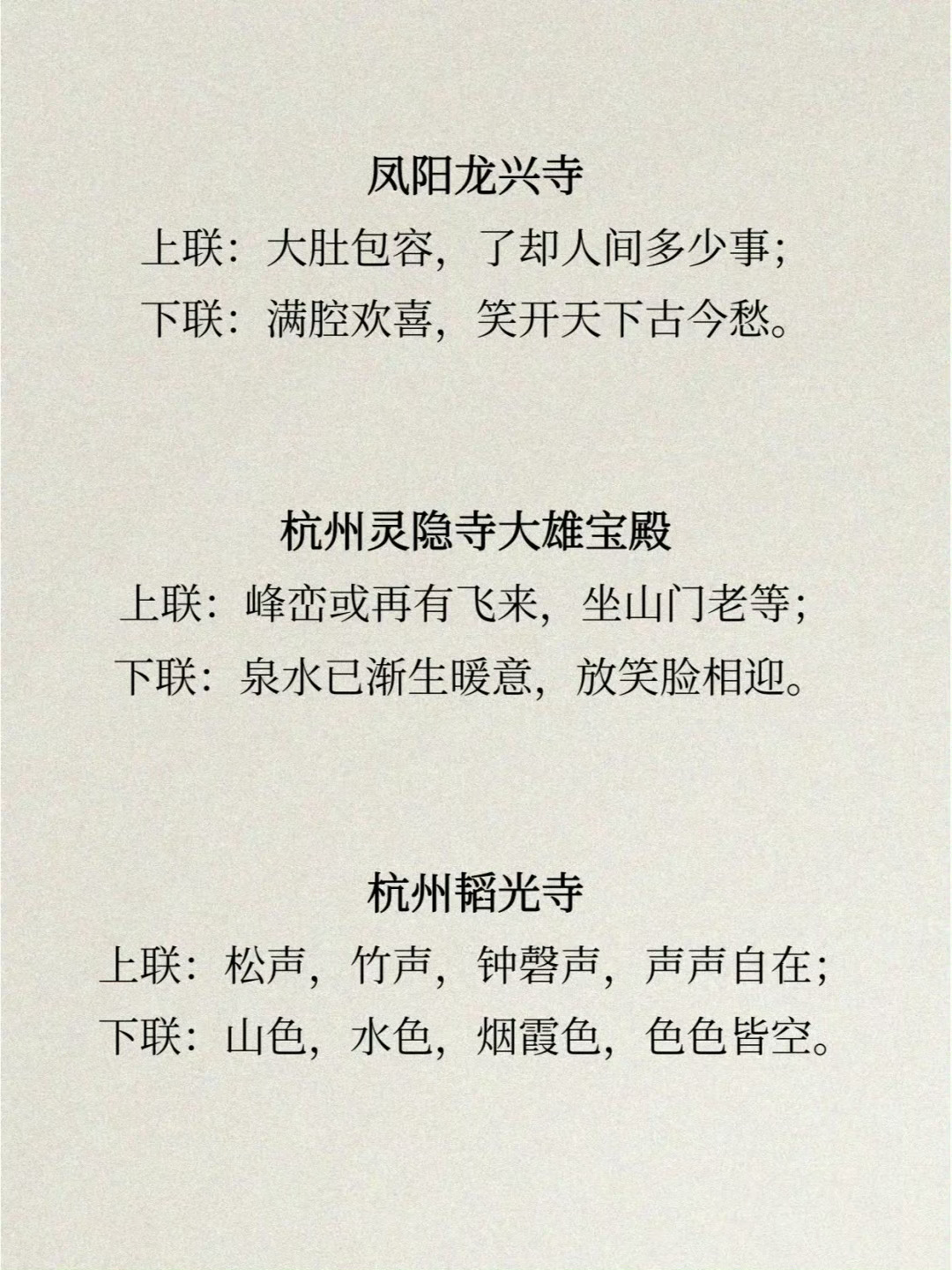 凤阳龙兴寺

上联：大肚包容，了却人间多少事；

下联：满腔欢喜，笑开天下古今愁。

杭州灵隐寺大雄宝殿

上联：峰峦或再有飞来，坐山门老等；

下联：泉水已渐生暖意，放笑脸相迎。

杭州韬光寺

上联：松声，竹声，钟磬声，声声自在；

下联：山色，水色，烟霞色，色色皆空。